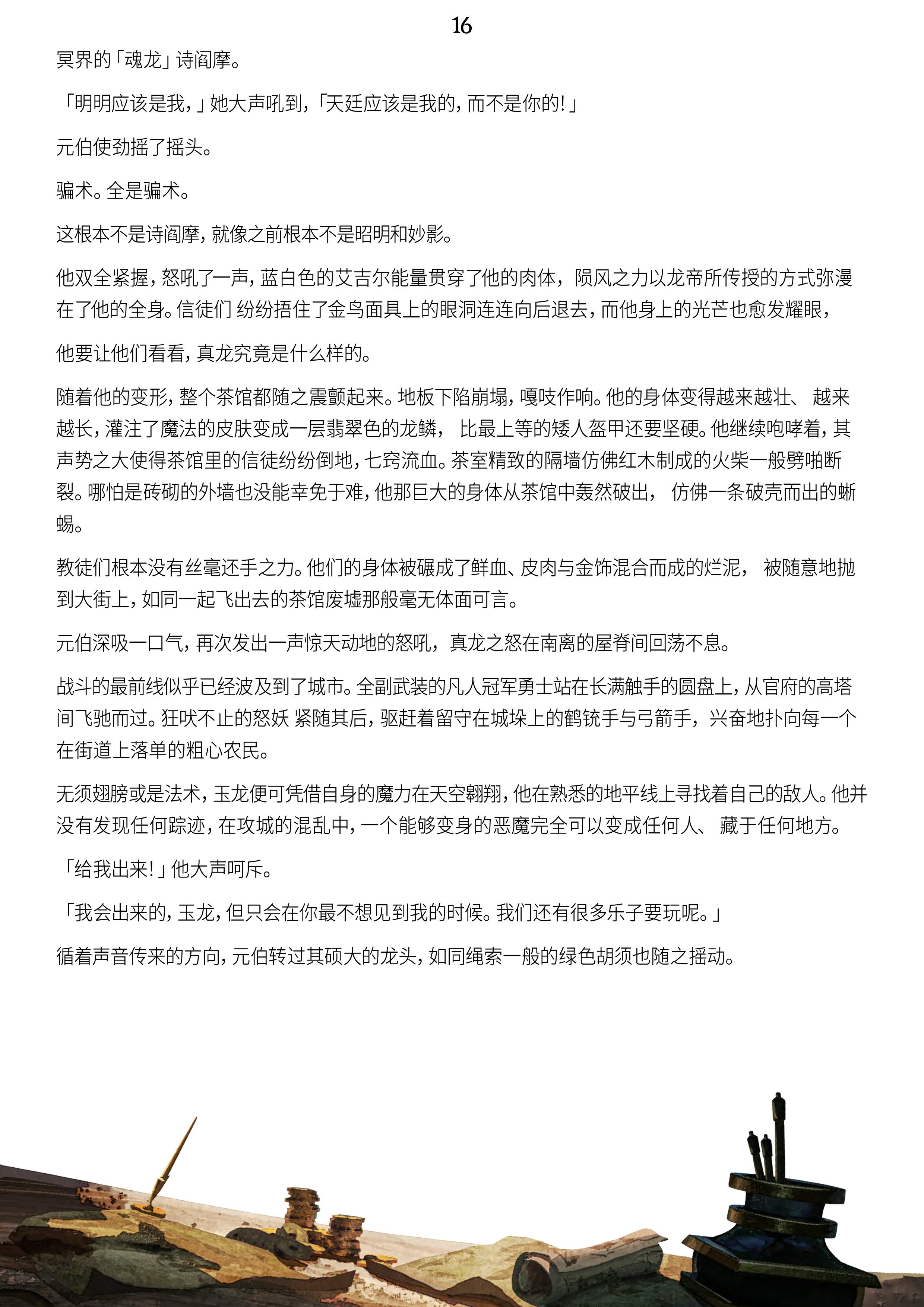 16

冥界的「魂龙」诗阎摩。

「明明应该是我，」她大声吼到，「天廷应该是我的，而不是你的！」

元伯使劲摇了摇头。

骗术。全是骗术。

这根本不是诗阎摩，就像之前根本不是昭明和妙影。

他双全紧握，怒吼了一声，蓝白色的艾吉尔能量贯穿了他的肉体，陨风之力以龙帝所传授的方式弥漫在了他的全身。信徒们 纷纷捂住了金鸟面具上的眼洞连连向后退去，而他身上的光芒也愈发耀眼，

他要让他们看看，真龙究竟是什么样的。

随着他的变形，整个茶馆都随之震颤起来。地板下陷崩塌，嘎吱作响。他的身体变得越来越壮、 越来越长，灌注了魔法的皮肤变成一层翡翠色的龙鳞， 比最上等的矮人盔甲还要坚硬。他继续咆哮着，其声势之大使得茶馆里的信徒纷纷倒地，七窍流血。茶室精致的隔墙仿佛红木制成的火柴一般劈啪断裂。哪怕是砖砌的外墙也没能幸免于难，他那巨大的身体从茶馆中轰然破出， 仿佛一条破壳而出的蜥蜴。

教徒们根本没有丝毫还手之力。他们的身体被碾成了鲜血、皮肉与金饰混合而成的烂泥， 被随意地抛到大街上，如同一起飞出去的茶馆废墟那般毫无体面可言。

元伯深吸一口气，再次发出一声惊天动地的怒吼，真龙之怒在南离的屋脊间回荡不息。

战斗的最前线似乎已经波及到了城市。全副武装的凡人冠军勇士站在长满触手的圆盘上，从官府的高塔间飞驰而过。狂吠不止的怒妖 紧随其后，驱赶着留守在城垛上的鹤铳手与弓箭手，兴奋地扑向每一个在街道上落单的粗心农民。

无须翅膀或是法术，玉龙便可凭借自身的魔力在天空翱翔，他在熟悉的地平线上寻找着自己的敌人。他并没有发现任何踪迹，在攻城的混乱中，一个能够变身的恶魔完全可以变成任何人、 藏于任何地方。

「给我出来！」他大声呵斥。

「我会出来的，玉龙，但只会在你最不想见到我的时候。我们还有很多乐子要玩呢。」

循着声音传来的方向，元伯转过其硕大的龙头，如同绳索一般的绿色胡须也随之摇动。